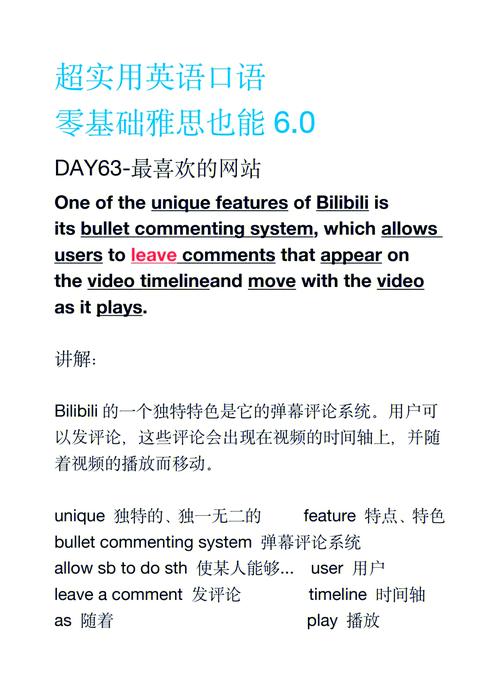 超实用英语口语
零基础雅思也能6.0

DAY63-最喜欢的网站

One of the unique features of Bilibili is its bullet commenting system, which allows users to leave comments that appear on the video timelineand move with the video as it plays.

讲解:

Bilibili的一个独特特色是它的弹幕评论系统。用户可以发评论，这些评论会出现在视频的时间轴上，并随着视频的播放而移动。

unique 独特的、独一无二的 feature 特点、特色
bullet commenting system 弹幕评论系统
allow sb to do sth 使某人能够... user 用户
leave a comment 发评论 timeline 时间轴
as 随着 play 播放